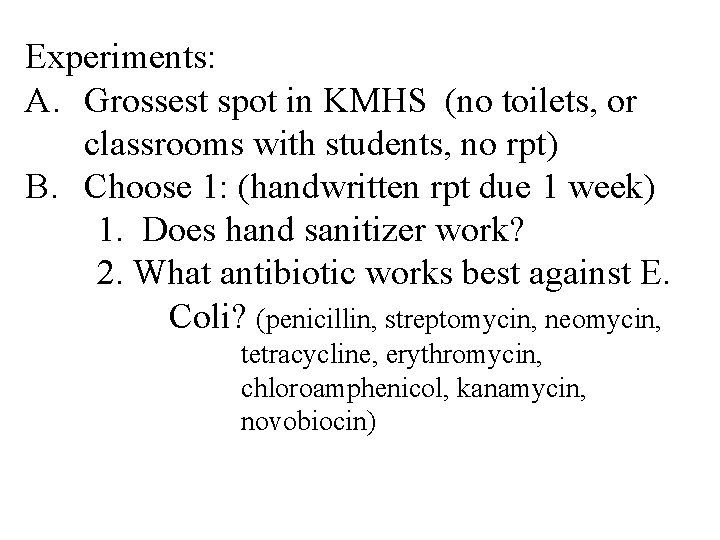 Experiments:
A. Grossest spot in KMHS (no toilets, or classrooms with students, no rpt)
B. Choose 1: (handwritten rpt due 1 week)
1. Does hand sanitizer work?
2. What antibiotic works best against E. Coli? (penicillin, streptomycin, neomycin, tetracycline, erythromycin, chloroamphenicol, kanamycin, novobiocin)